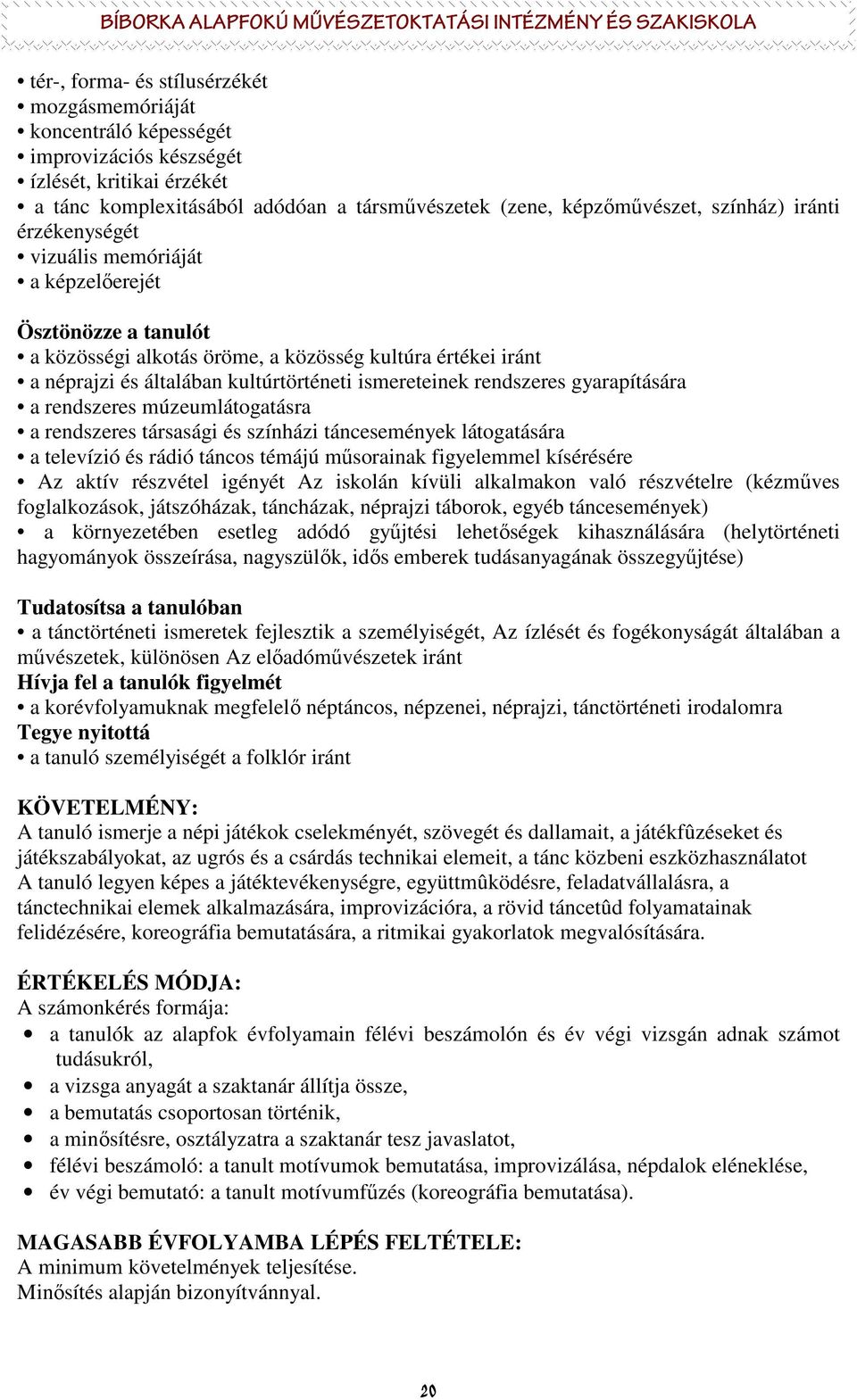 BÍBORKA ALAPFOKÚ MŰVÉSZETOKTATÁSI INTÉZMÉNY ÉS SZAKISKOLA

• tér-, forma- és stílusérzékét
• mozgásmemóriáját
• koncentráló képességét
• improvizációs készségét
• ízlését, kritikai érzékét
• a tánc komplexitásából adódóan a társművészetek (zene, képzőművészet, színház) iránti érzékenységét
• vizuális memóriáját
• a képzelőerejét

Ösztönözze a tanulót
• a közösségi alkotás öröme, a közösség kultúra értékei iránt
• a néprajzi és általában kultúrtörténeti ismereteinek rendszeres gyarapítására
• a rendszeres múzeumlátogatásra
• a rendszeres társasági és színházi táncesemények látogatására
• a televízió és rádió táncos témájú műsorainak figyelemmel kísérésére
• Az aktív részvétel igényét Az iskolán kívüli alkalmakon való részvételre (kézműves foglalkozások, játszóházak, táncházak, néprajzi táborok, egyéb táncesemények)
• a környezetében esetleg adódó gyűjtési lehetőségek kihasználására (helytörténeti hagyományok összeírása, nagyszülők, idős emberek tudásanyagának összegyűjtése)

Tudatosítsa a tanulóban
• a tánctörténeti ismeretek fejlesztik a személyiségét, Az ízlését és fogékonyságát általában a művészetek, különösen Az előadóművészetek iránt
Hívja fel a tanulók figyelmét
• a korévfolyamuknak megfelelő néptáncos, népzenei, néprajzi, tánctörténeti irodalomra
Tegye nyitottá
• a tanuló személyiségét a folklór iránt

KÖVETELMÉNY:
A tanuló ismerje a népi játékok cselekményét, szövegét és dallamait, a játékfûzéseket és játékszabályokat, az ugrós és a csárdás technikai elemeit, a tánc közbeni eszközhasználatot
A tanuló legyen képes a játéktevékenységre, együttmûködésre, feladatvállalásra, a tánctechnikai elemek alkalmazására, improvizációra, a rövid táncetûd folyamatainak felidézésére, koreográfia bemutatására, a ritmikai gyakorlatok megvalósítására.

ÉRTÉKELÉS MÓDJA:
A számonkérés formája:
• a tanulók az alapfok évfolyamain félévi beszámolón és év végi vizsgán adnak számot tudásukról,
• a vizsga anyagát a szaktanár állítja össze,
• a bemutatás csoportosan történik,
• a minősítésre, osztályzatra a szaktanár tesz javaslatot,
• félévi beszámoló: a tanult motívumok bemutatása, improvizálása, népdalok eléneklése,
• év végi bemutató: a tanult motívumfűzés (koreográfia bemutatása).

MAGASABB ÉVFOLYAMBA LÉPÉS FELTÉTELE:
A minimum követelmények teljesítése.
Minősítés alapján bizonyítvánnyal.

20